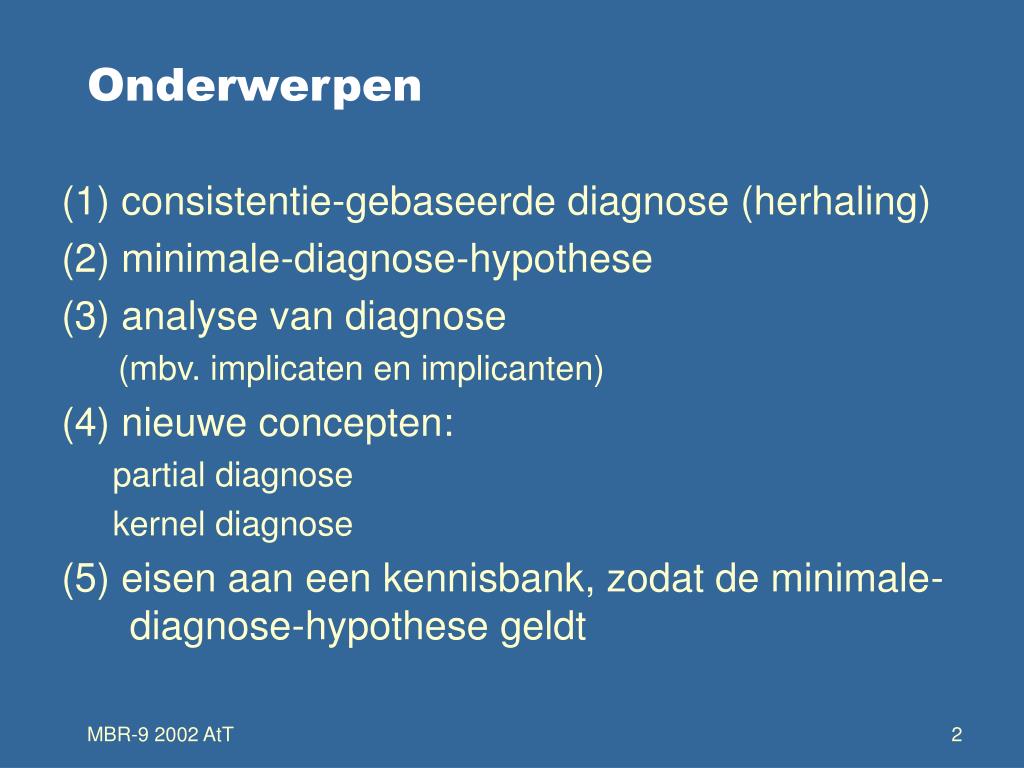 Onderwerpen

(1) consistentie-gebaseerde diagnose (herhaling)

(2) minimale-diagnose-hypothese

(3) analyse van diagnose
(mbv. implicaten en implicanten)

(4) nieuwe concepten:
partial diagnose
kernel diagnose

(5) eisen aan een kennisbank, zodat de minimale-diagnose-hypothese geldt

MBR-9 2002 AtT

2